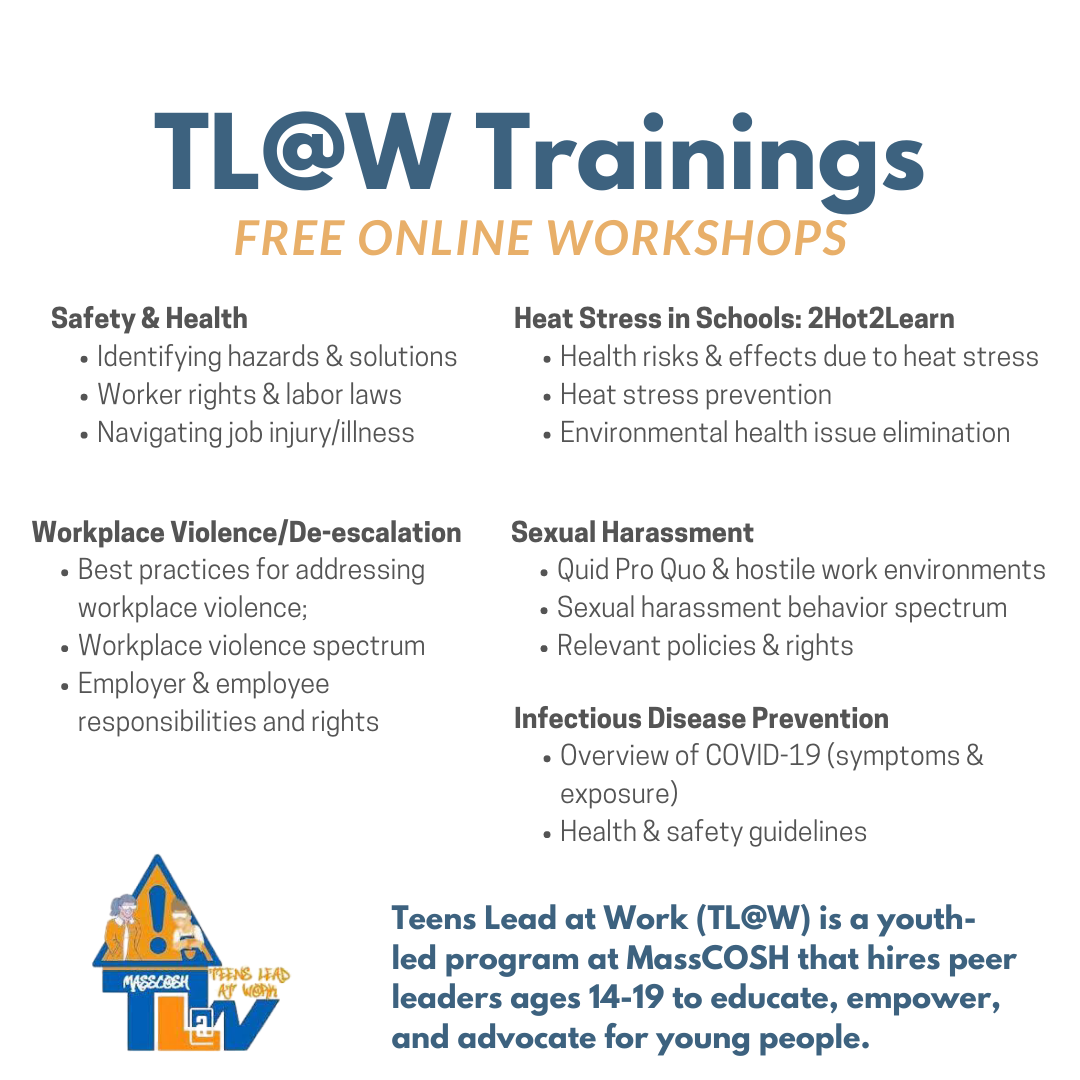 TL@W Trainings
FREE ONLINE WORKSHOPS

Safety & Health
• Identifying hazards & solutions
• Worker rights & labor laws
• Navigating job injury/illness

Workplace Violence/De-escalation
• Best practices for addressing workplace violence;
• Workplace violence spectrum
• Employer & employee responsibilities and rights

Heat Stress in Schools: 2Hot2Learn
• Health risks & effects due to heat stress
• Heat stress prevention
• Environmental health issue elimination

Sexual Harassment
• Quid Pro Quo & hostile work environments
• Sexual harassment behavior spectrum
• Relevant policies & rights

Infectious Disease Prevention
• Overview of COVID-19 (symptoms & exposure)
• Health & safety guidelines

MASSCOSH TEENS LEAD AT WORK TL@W

Teens Lead at Work (TL@W) is a youth-led program at MassCOSH that hires peer leaders ages 14-19 to educate, empower, and advocate for young people.